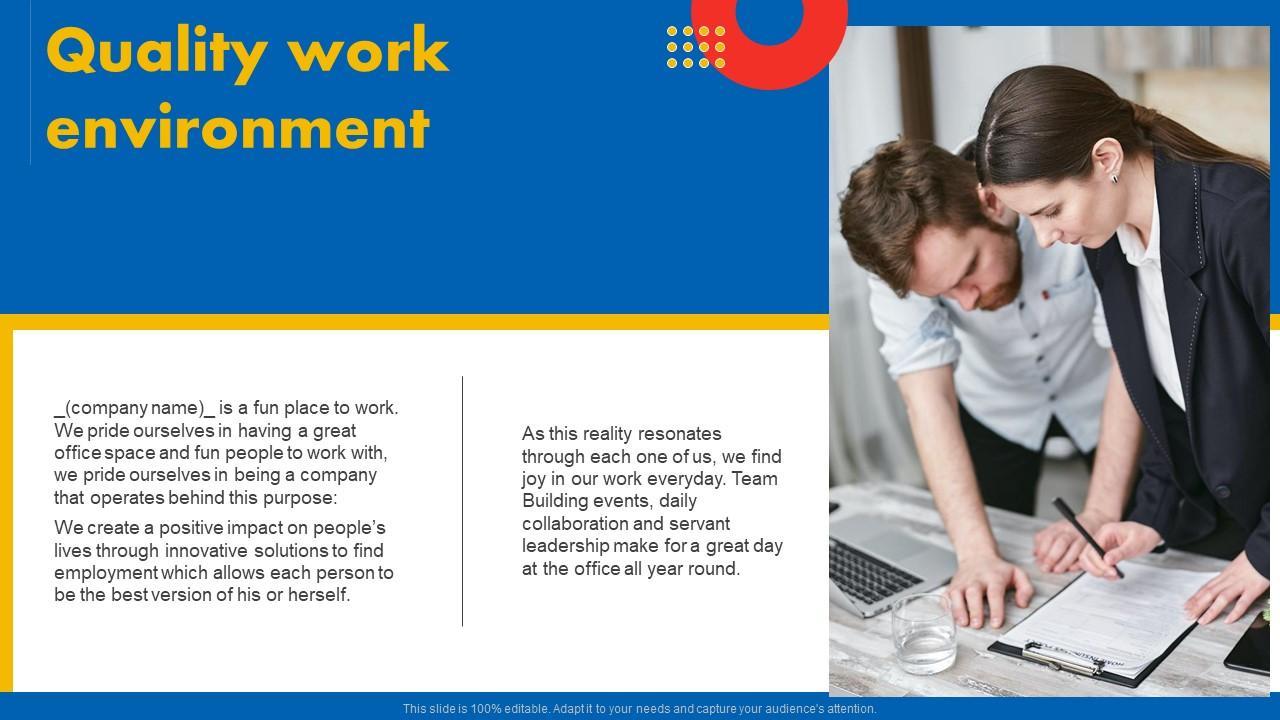 Quality work environment

_(company name)_ is a fun place to work. We pride ourselves in having a great office space and fun people to work with, we pride ourselves in being a company that operates behind this purpose:

We create a positive impact on people's lives through innovative solutions to find employment which allows each person to be the best version of his or herself.

As this reality resonates through each one of us, we find joy in our work everyday. Team Building events, daily collaboration and servant leadership make for a great day at the office all year round.

This slide is 100% editable. Adapt it to your needs and capture your audience's attention.